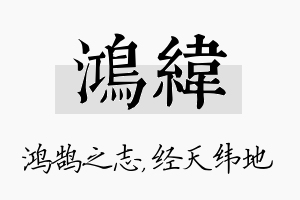 鴻緯

鸿鹄之志,经天纬地